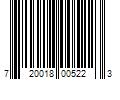 7 20018 00522 3